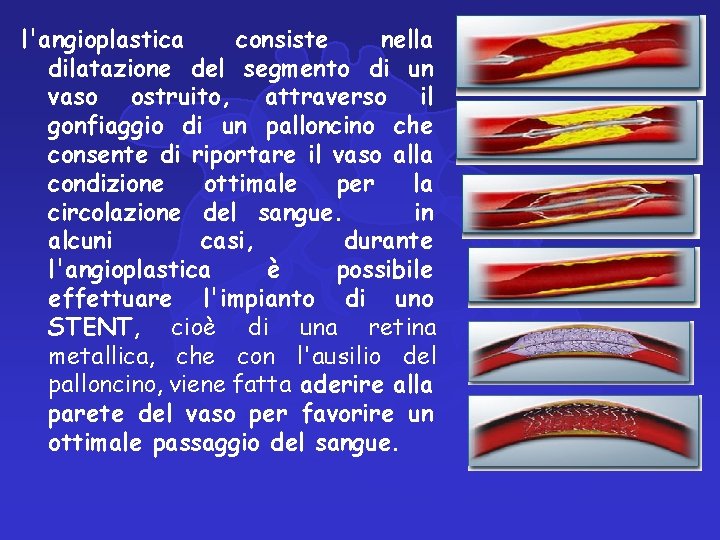 l'angioplastica consiste nella dilatazione del segmento di un vaso ostruito, attraverso il gonfiaggio di un palloncino che consente di riportare il vaso alla condizione ottimale per la circolazione del sangue. in alcuni casi, durante l'angioplastica è possibile effettuare l'impianto di uno STENT, cioè di una retina metallica, che con l'ausilio del palloncino, viene fatta aderire alla parete del vaso per favorire un ottimale passaggio del sangue.